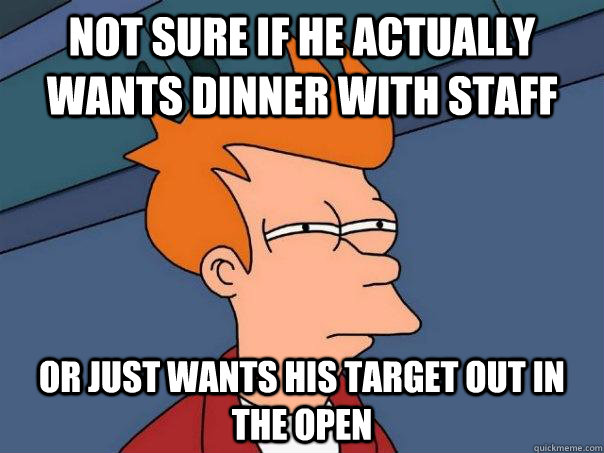 NOT SURE IF HE ACTUALLY WANTS DINNER WITH STAFF

OR JUST WANTS HIS TARGET OUT IN THE OPEN

quickmeme.com